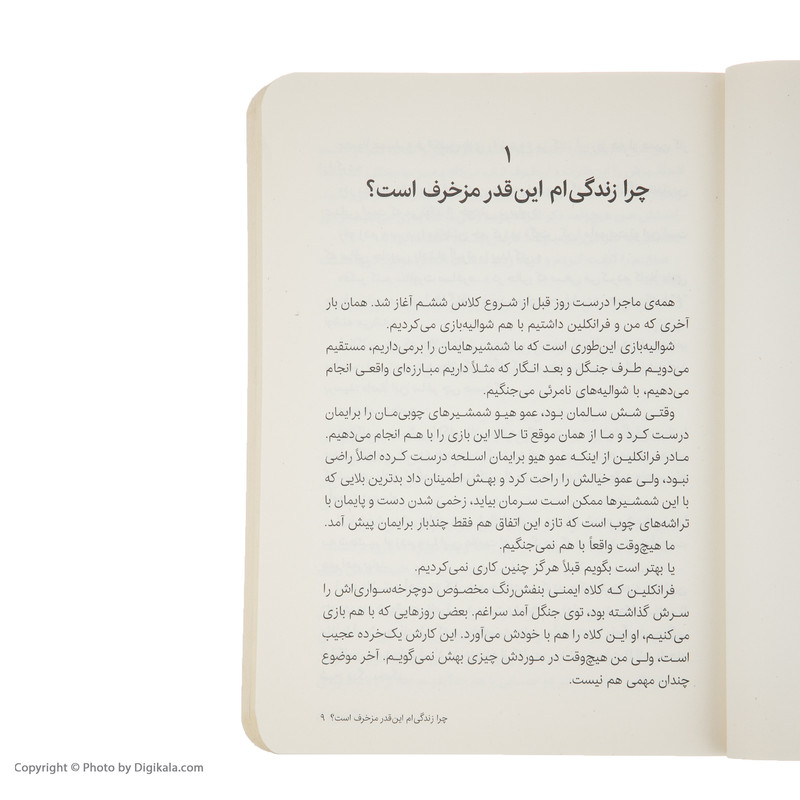 ۱
چرا زندگی‌ام این‌قدر مزخرف است؟

همه‌ی ماجرا درست روز قبل از شروع کلاس ششم آغاز شد. همان بار آخری که من و فرانکلین داشتیم با هم شوالیه‌بازی می‌کردیم.

شوالیه‌بازی این‌طوری است که ما شمشیرهایمان را برمی‌داریم، مستقیم می‌دویم طرف جنگل و بعد انگار که مثلاً داریم مبارزه‌ای واقعی انجام می‌دهیم، با شوالیه‌های نامرئی می‌جنگیم.

وقتی شش سالمان بود، عمو هیو شمشیرهای چوبی‌مان را برایمان درست کرد و ما از همان موقع تا حالا این بازی را با هم انجام می‌دهیم. مادر فرانکلین از اینکه عمو هیو برایمان اسلحه درست کرده اصلاً راضی نبود، ولی عمو خیالش را راحت کرد و بهش اطمینان داد بدترین بلایی که با این شمشیرها ممکن است سرمان بیاید، زخمی شدن دست و پایمان با تراشه‌های چوب است که تازه این اتفاق هم فقط چندبار برایمان پیش آمد.

ما هیچ‌وقت واقعاً با هم نمی‌جنگیم.

یا بهتر است بگویم قبلاً هرگز چنین کاری نمی‌کردیم.

فرانکلین که کلاه ایمنی بنفش‌رنگ مخصوص دوچرخه‌سواری‌اش را سرش گذاشته بود، توی جنگل آمد سراغم. بعضی روزهایی که با هم بازی می‌کنیم، او این کلاه را هم با خودش می‌آورد. این کارش یک‌خرده عجیب است، ولی من هیچ‌وقت در موردش چیزی بهش نمی‌گویم. آخر موضوع چندان مهمی هم نیست.

چرا زندگی‌ام این‌قدر مزخرف است؟ ۹

Copyright © Photo by Digikala.com